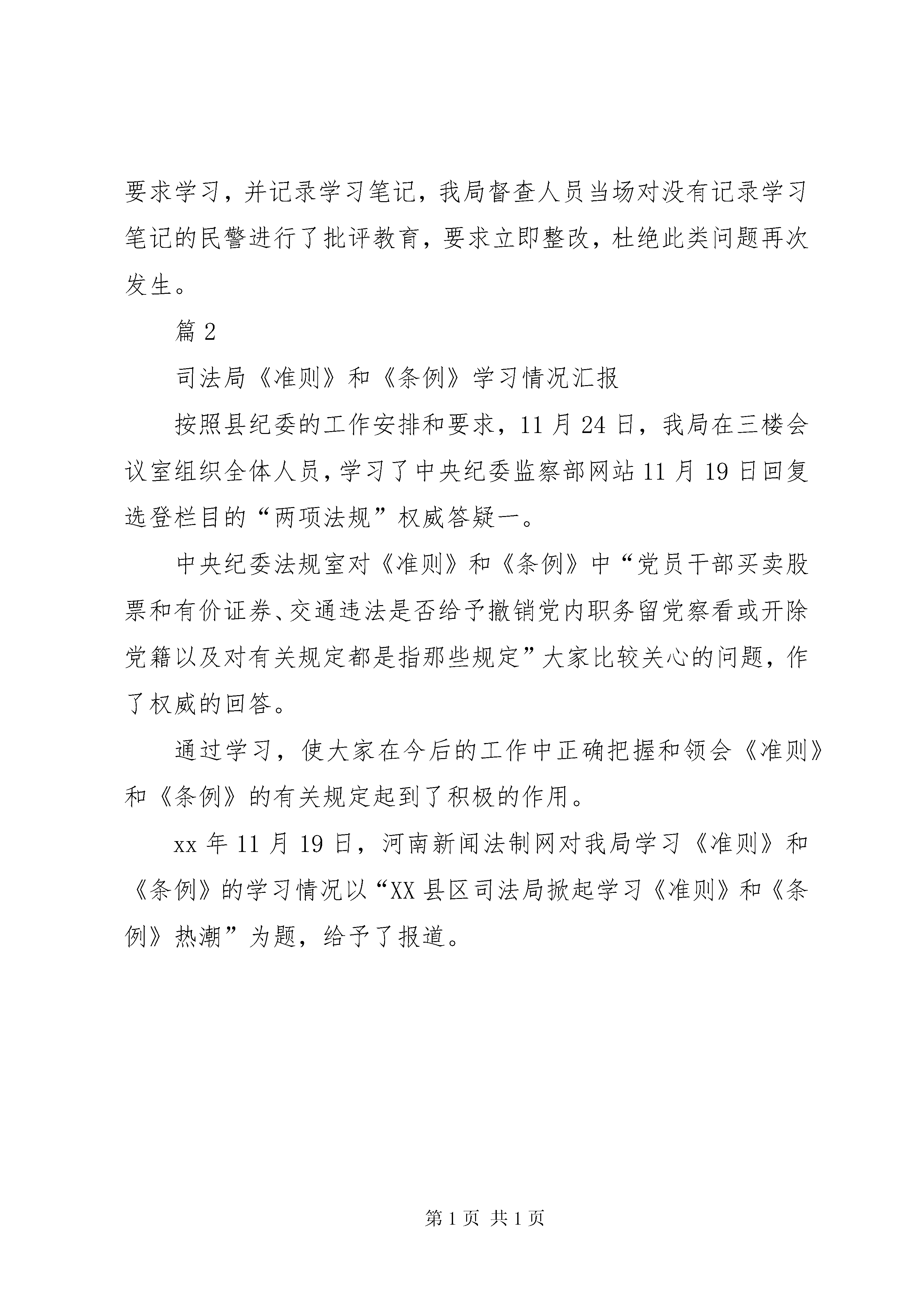 要求学习，并记录学习笔记，我局督查人员当场对没有记录学习笔记的民警进行了批评教育，要求立即整改，杜绝此类问题再次发生。

篇 2

司法局《准则》和《条例》学习情况汇报

按照县纪委的工作安排和要求，11 月 24 日，我局在三楼会议室组织全体人员，学习了中央纪委监察部网站 11 月 19 日回复选登栏目的“两项法规”权威答疑一。

中央纪委法规室对《准则》和《条例》中“党员干部买卖股票和有价证券、交通违法是否给予撤销党内职务留党察看或开除党籍以及对有关规定都是指那些规定”大家比较关心的问题，作了权威的回答。

通过学习，使大家在今后的工作中正确把握和领会《准则》和《条例》的有关规定起到了积极的作用。

xx 年 11 月 19 日，河南新闻法制网对我局学习《准则》和《条例》的学习情况以“XX 县区司法局掀起学习《准则》和《条例》热潮”为题，给予了报道。

第 1 页 共 1 页